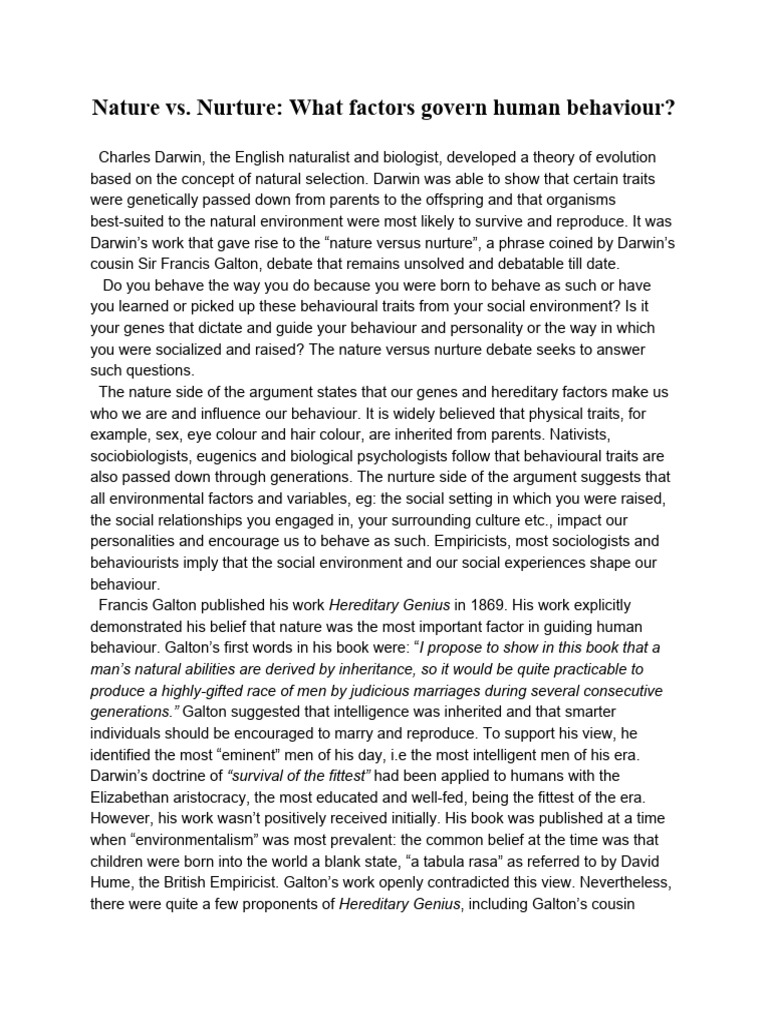 Nature vs. Nurture: What factors govern human behaviour?

Charles Darwin, the English naturalist and biologist, developed a theory of evolution based on the concept of natural selection. Darwin was able to show that certain traits were genetically passed down from parents to the offspring and that organisms best-suited to the natural environment were most likely to survive and reproduce. It was Darwin's work that gave rise to the "nature versus nurture", a phrase coined by Darwin's cousin Sir Francis Galton, debate that remains unsolved and debatable till date.

Do you behave the way you do because you were born to behave as such or have you learned or picked up these behavioural traits from your social environment? Is it your genes that dictate and guide your behaviour and personality or the way in which you were socialized and raised? The nature versus nurture debate seeks to answer such questions.

The nature side of the argument states that our genes and hereditary factors make us who we are and influence our behaviour. It is widely believed that physical traits, for example, sex, eye colour and hair colour, are inherited from parents. Nativists, sociobiologists, eugenics and biological psychologists follow that behavioural traits are also passed down through generations. The nurture side of the argument suggests that all environmental factors and variables, eg: the social setting in which you were raised, the social relationships you engaged in, your surrounding culture etc., impact our personalities and encourage us to behave as such. Empiricists, most sociologists and behaviourists imply that the social environment and our social experiences shape our behaviour.

Francis Galton published his work Hereditary Genius in 1869. His work explicitly demonstrated his belief that nature was the most important factor in guiding human behaviour. Galton's first words in his book were: "I propose to show in this book that a man's natural abilities are derived by inheritance, so it would be quite practicable to produce a highly-gifted race of men by judicious marriages during several consecutive generations." Galton suggested that intelligence was inherited and that smarter individuals should be encouraged to marry and reproduce. To support his view, he identified the most "eminent" men of his day, i.e the most intelligent men of his era. Darwin's doctrine of "survival of the fittest" had been applied to humans with the Elizabethan aristocracy, the most educated and well-fed, being the fittest of the era. However, his work wasn't positively received initially. His book was published at a time when "environmentalism" was most prevalent: the common belief at the time was that children were born into the world a blank state, "a tabula rasa" as referred to by David Hume, the British Empiricist. Galton's work openly contradicted this view. Nevertheless, there were quite a few proponents of Hereditary Genius, including Galton's cousin